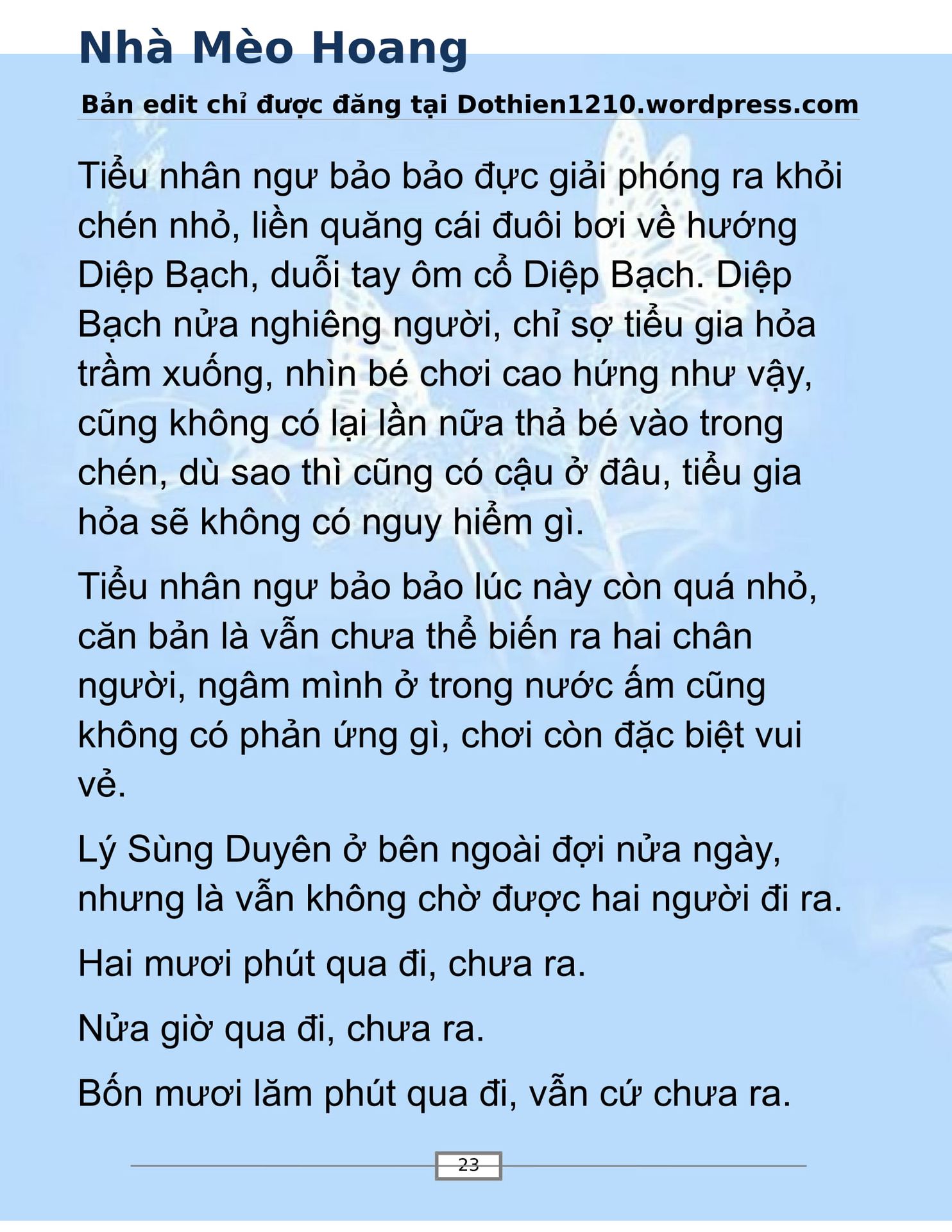 Nhà Mèo Hoang

Bản edit chỉ được đăng tại Dothien1210.wordpress.com

Tiểu nhân ngư bảo bảo đực giải phóng ra khỏi chén nhỏ, liền quăng cái đuôi bơi về hướng Diệp Bạch, duỗi tay ôm cổ Diệp Bạch. Diệp Bạch nửa nghiêng người, chỉ sợ tiểu gia hỏa trầm xuống, nhìn bé chơi cao hứng như vậy, cũng không có lại lần nữa thả bé vào trong chén, dù sao thì cũng có cậu ở đâu, tiểu gia hỏa sẽ không có nguy hiểm gì.

Tiểu nhân ngư bảo bảo lúc này còn quá nhỏ, căn bản là vẫn chưa thể biến ra hai chân người, ngâm mình ở trong nước ấm cũng không có phản ứng gì, chơi còn đặc biệt vui vẻ.

Lý Sùng Duyên ở bên ngoài đợi nửa ngày, nhưng là vẫn không chờ được hai người đi ra.

Hai mươi phút qua đi, chưa ra.

Nửa giờ qua đi, chưa ra.

Bốn mươi lăm phút qua đi, vẫn cứ chưa ra.

23